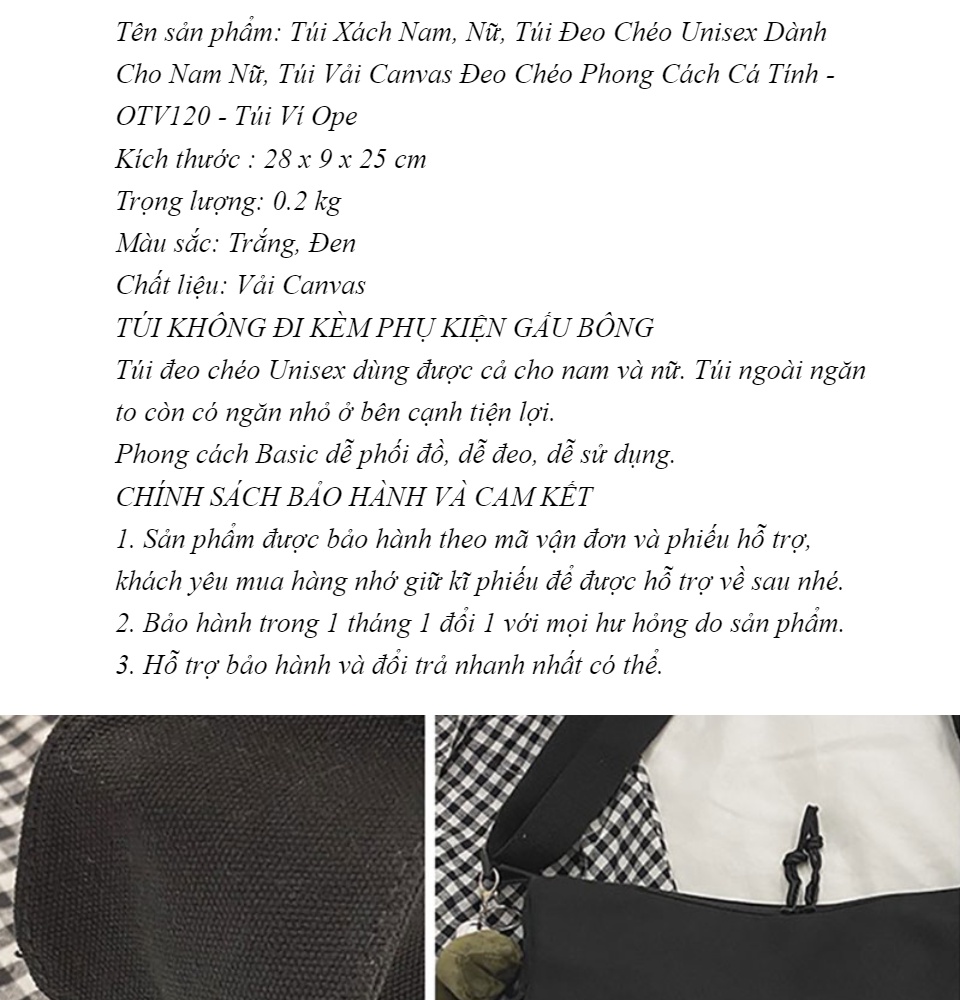 Tên sản phẩm: Túi Xách Nam, Nữ, Túi Đeo Chéo Unisex Dành Cho Nam Nữ, Túi Vải Canvas Đeo Chéo Phong Cách Cá Tính - OTV120 - Túi Ví Ope
Kích thước : 28 x 9 x 25 cm
Trọng lượng: 0.2 kg
Màu sắc: Trắng, Đen
Chất liệu: Vải Canvas
TÚI KHÔNG ĐI KÈM PHỤ KIỆN GẤU BÔNG
Túi đeo chéo Unisex dùng được cả cho nam và nữ. Túi ngoài ngăn to còn có ngăn nhỏ ở bên cạnh tiện lợi.
Phong cách Basic dễ phối đồ, dễ đeo, dễ sử dụng.
CHÍNH SÁCH BẢO HÀNH VÀ CAM KẾT
1. Sản phẩm được bảo hành theo mã vận đơn và phiếu hỗ trợ, khách yêu mua hàng nhớ giữ kĩ phiếu để được hỗ trợ về sau nhé.
2. Bảo hành trong 1 tháng 1 đổi 1 với mọi hư hỏng do sản phẩm.
3. Hỗ trợ bảo hành và đổi trả nhanh nhất có thể.